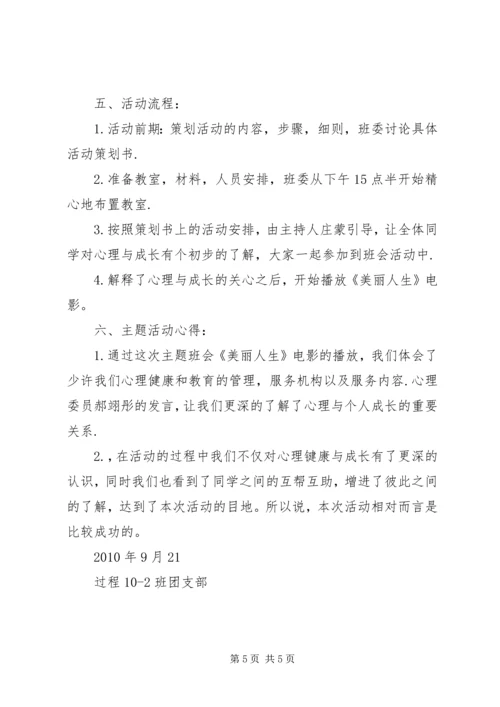 五、活动流程：

1.活动前期：策划活动的内容，步骤，细则，班委讨论具体活动策划书.

2.准备教室，材料，人员安排，班委从下午15点半开始精心地布置教室.

3.按照策划书上的活动安排，由主持人庄蒙引导，让全体同学对心理与成长有个初步的了解，大家一起参加到班会活动中.

4.解释了心理与成长的关心之后，开始播放《美丽人生》电影。

六、主题活动心得：

1.通过这次主题班会《美丽人生》电影的播放，我们体会了少许我们心理健康和教育的管理，服务机构以及服务内容.心理委员郝翊彤的发言，让我们更深的了解了心理与个人成长的重要关系.

2.，在活动的过程中我们不仅对心理健康与成长有了更深的认识，同时我们也看到了同学之间的互帮互助，增进了彼此之间的了解，达到了本次活动的目地。所以说，本次活动相对而言是比较成功的。

2010年9月21

过程10-2班团支部

第5页 共5页